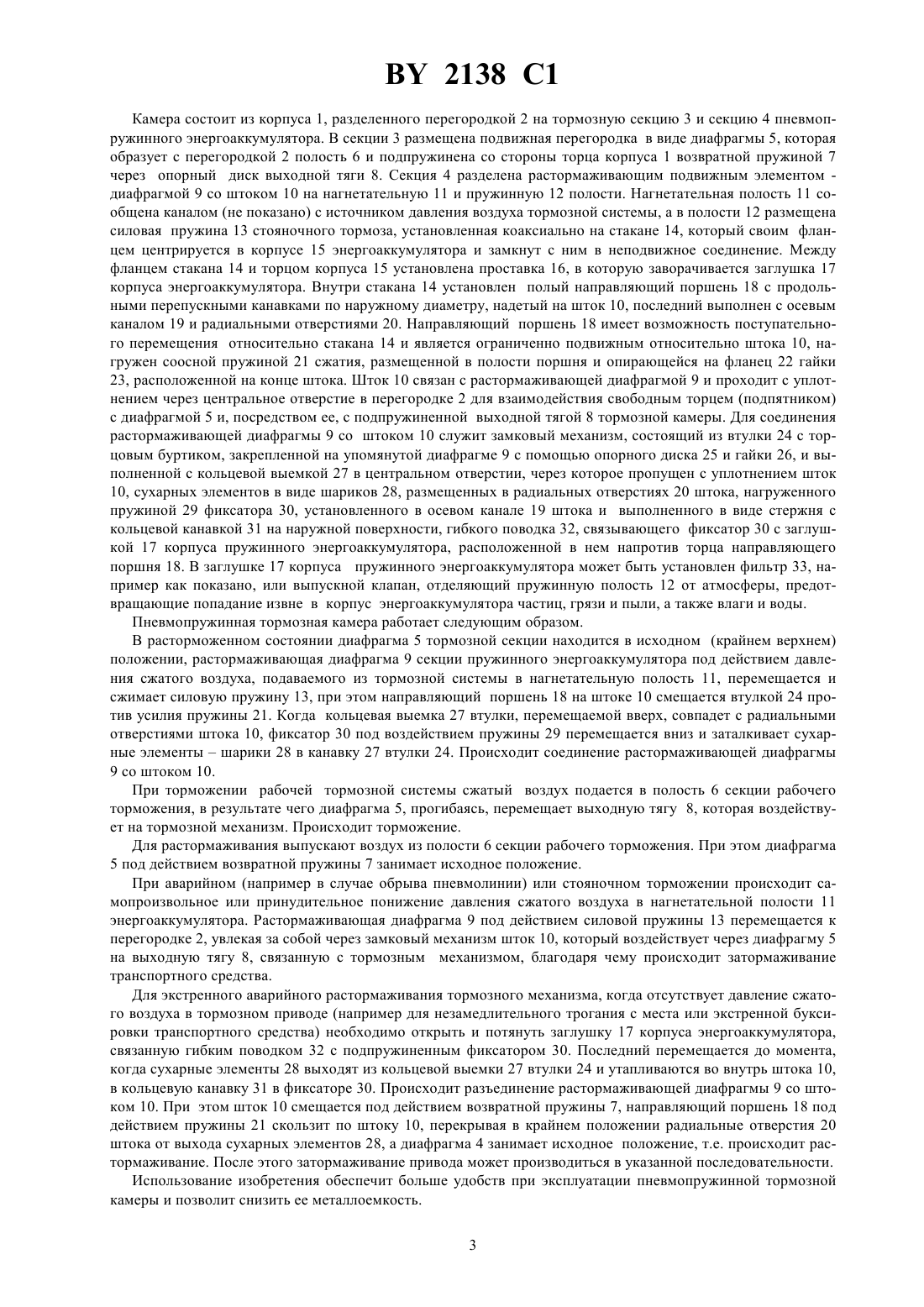 BY 2138 C1

Камера состоит из корпуса 1, разделенного перегородкой 2 на тормозную секцию 3 и секцию 4 пневмопружинного энергоаккумулятора. В секции 3 размещена подвижная перегородка в виде диафрагмы 5, которая образует с перегородкой 2 полость 6 и подпружинена со стороны торца корпуса 1 возвратной пружиной 7 через опорный диск выходной тяги 8. Секция 4 разделена растормаживающим подвижным элементом - диафрагмой 9 со штоком 10 на нагнетательную 11 и пружинную 12 полости. Нагнетательная полость 11 сообщена каналом (не показано) с источником давления воздуха тормозной системы, а в полости 12 размещена силовая пружина 13 стояночного тормоза, установленная коаксиально на стакане 14, который своим фланцем центрируется в корпусе 15 энергоаккумулятора и замкнут с ним в неподвижное соединение. Между фланцем стакана 14 и торцом корпуса 15 установлена проставка 16, в которую заворачивается заглушка 17 корпуса энергоаккумулятора. Внутри стакана 14 установлен полый направляющий поршень 18 с продольными перепускными канавками по наружному диаметру, надетый на шток 10, последний выполнен с осевым каналом 19 и радиальными отверстиями 20. Направляющий поршень 18 имеет возможность поступательного перемещения относительно стакана 14 и является ограниченно подвижным относительно штока 10, нагружен соосной пружиной 21 сжатия, размещенной в полости поршня и опирающейся на фланец 22 гайки 23, расположенной на конце штока. Шток 10 связан с растормаживающей диафрагмой 9 и проходит с уплотнением через центральное отверстие в перегородке 2 для взаимодействия свободным торцем (подпятником) с диафрагмой 5 и, посредством ее, с подпружиненной выходной тягой 8 тормозной камеры. Для соединения растормаживающей диафрагмы 9 со штоком 10 служит замковый механизм, состоящий из втулки 24 с торцовым буртиком, закрепленной на упомянутой диафрагме 9 с помощью опорного диска 25 и гайки 26, и выполненной с кольцевой выемкой 27 в центральном отверстии, через которое пропущен с уплотнением шток 10, сухарных элементов в виде шариков 28, размещенных в радиальных отверстиях 20 штока, нагруженного пружиной 29 фиксатора 30, установленного в осевом канале 19 штока и выполненного в виде стержня с кольцевой канавкой 31 на наружной поверхности, гибкого поводка 32, связывающего фиксатор 30 с заглушкой 17 корпуса пружинного энергоаккумулятора, расположенной в нем напротив торца направляющего поршня 18. В заглушке 17 корпуса пружинного энергоаккумулятора может быть установлен фильтр 33, например как показано, или выпускной клапан, отделяющий пружинную полость 12 от атмосферы, предотвращающие попадание извне в корпус энергоаккумулятора частиц, грязи и пыли, а также влаги и воды.

Пневмопружинная тормозная камера работает следующим образом.

В расторможенном состоянии диафрагма 5 тормозной секции находится в исходном (крайнем верхнем) положении, растормаживающая диафрагма 9 секции пружинного энергоаккумулятора под действием давления сжатого воздуха, подаваемого из тормозной системы в нагнетательную полость 11, перемещается и сжимает силовую пружину 13, при этом направляющий поршень 18 на штоке 10 смещается втулкой 24 против усилия пружины 21. Когда кольцевая выемка 27 втулки, перемещаемой вверх, совпадет с радиальными отверстиями штока 10, фиксатор 30 под воздействием пружины 29 перемещается вниз и заталкивает сухарные элементы – шарики 28 в канавку 27 втулки 24. Происходит соединение растормаживающей диафрагмы 9 со штоком 10.

При торможении рабочей тормозной системы сжатый воздух подается в полость 6 секции рабочего торможения, в результате чего диафрагма 5, прогибаясь, перемещает выходную тягу 8, которая воздействует на тормозной механизм. Происходит торможение.

Для растормаживания выпускают воздух из полости 6 секции рабочего торможения. При этом диафрагма 5 под действием возвратной пружины 7 занимает исходное положение.

При аварийном (например в случае обрыва пневмолинии) или стояночном торможении происходит самопроизвольное или принудительное понижение давления сжатого воздуха в нагнетательной полости 11 энергоаккумулятора. Растормаживающая диафрагма 9 под действием силовой пружины 13 перемещается к перегородке 2, увлекая за собой через замковый механизм шток 10, который воздействует через диафрагму 5 на выходную тягу 8, связанную с тормозным механизмом, благодаря чему происходит затормаживание транспортного средства.

Для экстренного аварийного растормаживания тормозного механизма, когда отсутствует давление сжатого воздуха в тормозном приводе (например для незамедлительного трогания с места или экстренной буксировки транспортного средства) необходимо открыть и потянуть заглушку 17 корпуса энергоаккумулятора, связанную гибким поводком 32 с подпружиненным фиксатором 30. Последний перемещается до момента, когда сухарные элементы 28 выходят из кольцевой выемки 27 втулки 24 и утапливаются во внутрь штока 10, в кольцевую канавку 31 в фиксаторе 30. Происходит разъединение растормаживающей диафрагмы 9 со штоком 10. При этом шток 10 смещается под действием возвратной пружины 7, направляющий поршень 18 под действием пружины 21 скользит по штоку 10, перекрывая в крайнем положении радиальные отверстия 20 штока от выхода сухарных элементов 28, а диафрагма 4 занимает исходное положение, т.е. происходит растормаживание. После этого затормаживание привода может производиться в указанной последовательности.

Использование изобретения обеспечит больше удобств при эксплуатации пневмопружинной тормозной камеры и позволит снизить ее металлоемкость.

3